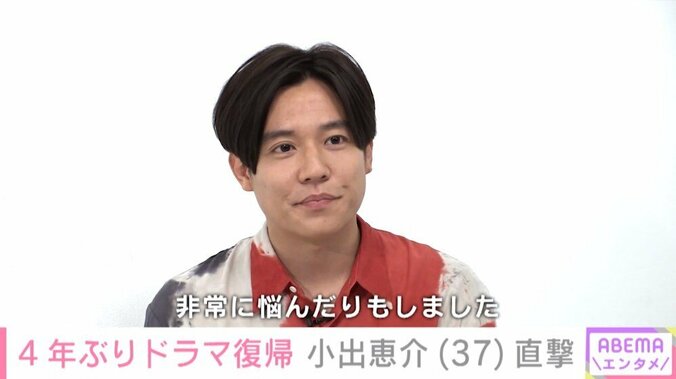 非常に悩んだりもしました

4年ぶりドラマ復帰 小出恵介 (37) 直撃

ABEMA
\エンタメ/